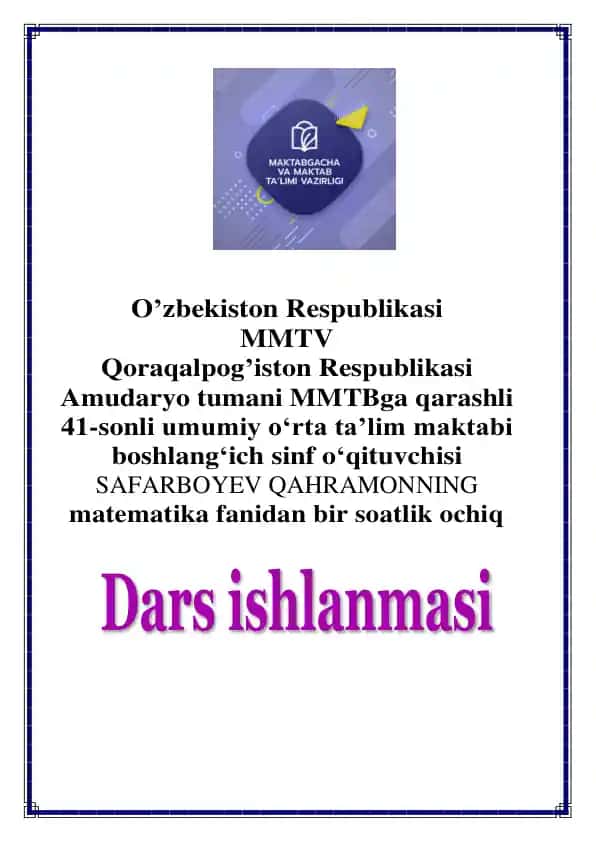 MAKTABGACHA VA MAKTAB TA'LIMI VAZIRLIGI

O’zbekiston Respublikasi
MMTV
Qoraqalpog’iston Respublikasi
Amudaryo tumani MMTBga qarashli
41-sonli umumiy o‘rta ta’lim maktabi
boshlang‘ich sinf o‘qituvchisi
SAFARBOYEV QAHRAMONNING
matematika fanidan bir soatlik ochiq

Dars ishlanmasi